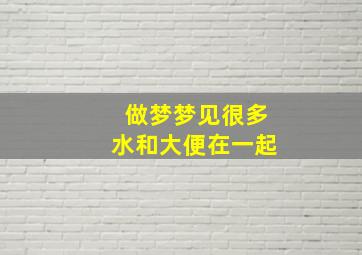 做梦梦见很多
水和大便在一起